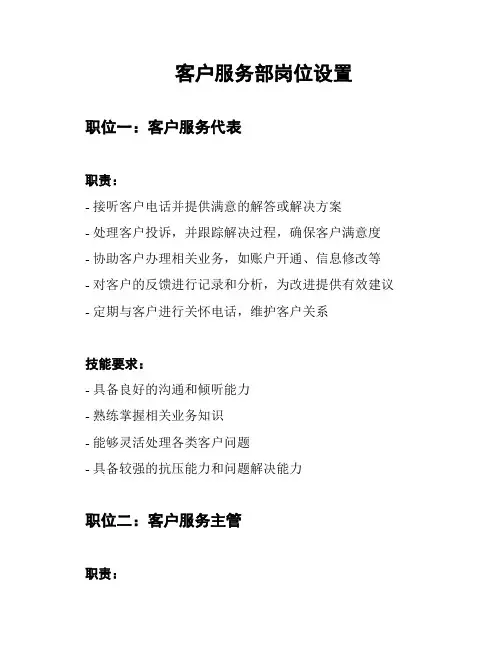 客户服务部岗位设置

职位一：客户服务代表

职责：

- 接听客户电话并提供满意的解答或解决方案
- 处理客户投诉，并跟踪解决过程，确保客户满意度
- 协助客户办理相关业务，如账户开通、信息修改等
- 对客户的反馈进行记录和分析，为改进提供有效建议
- 定期与客户进行关怀电话，维护客户关系

技能要求：

- 具备良好的沟通和倾听能力
- 熟练掌握相关业务知识
- 能够灵活处理各类客户问题
- 具备较强的抗压能力和问题解决能力

职位二：客户服务主管

职责：